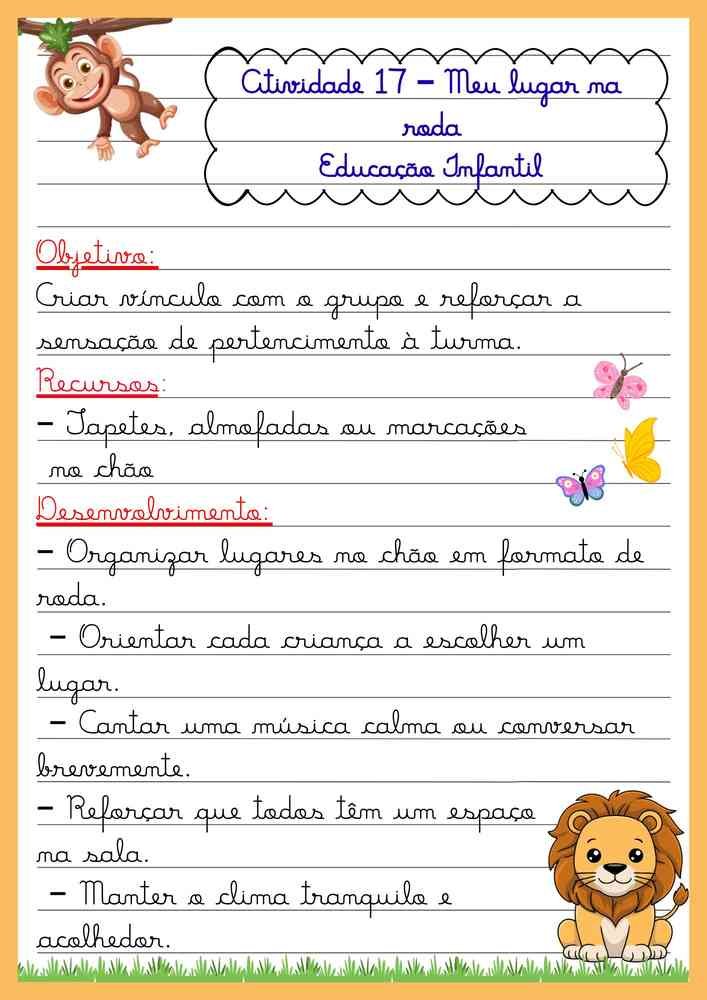 Atividade 17 – Meu lugar na roda
Educação Infantil

Objetivo:
Criar vínculo com o grupo e reforçar a sensação de pertencimento à turma.

Recursos:
– Tapetes, almofadas ou marcações no chão

Desenvolvimento:
– Organizar lugares no chão em formato de roda.
– Orientar cada criança a escolher um lugar.
– Cantar uma música calma ou conversar brevemente.
– Reforçar que todos têm um espaço na sala.
– Manter o clima tranquilo e acolhedor.